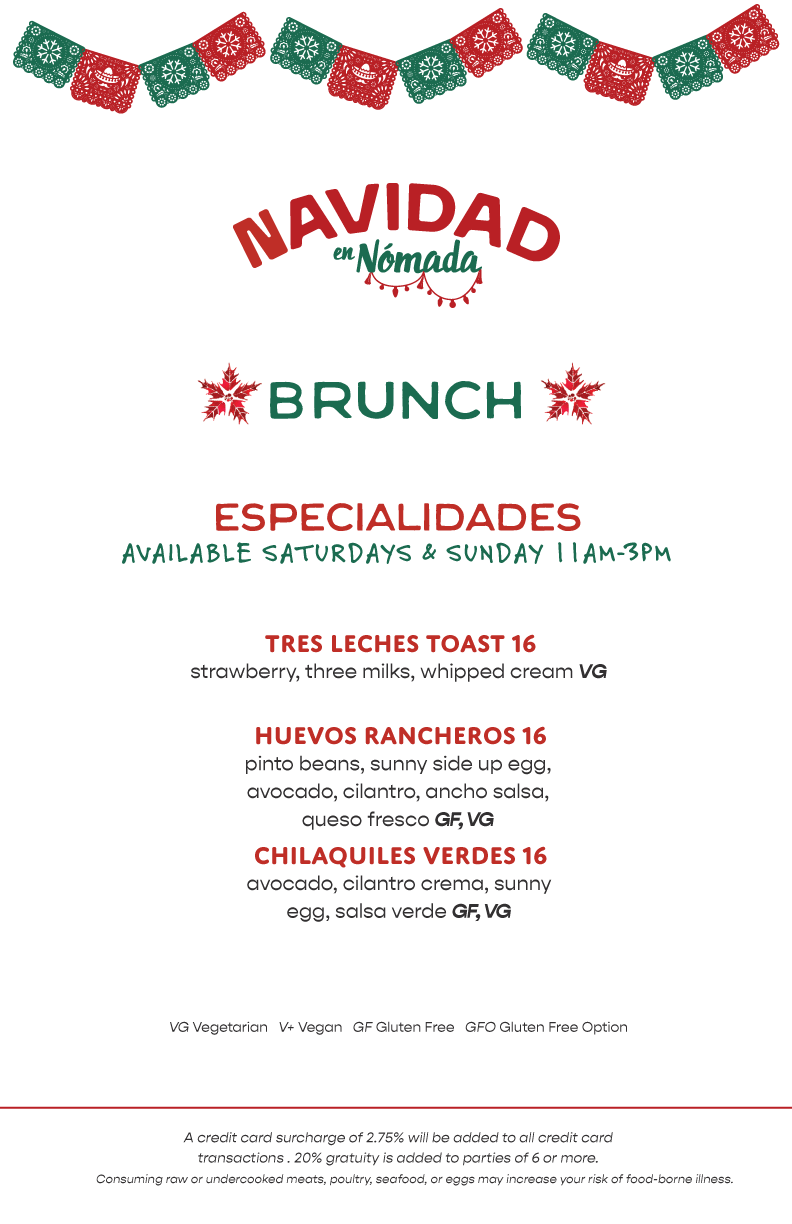 NAVIDAD
en Nómada

BRUNCH

ESPECIALIDADES
AVAILABLE SATURDAYS & SUNDAY 11AM-3PM

TRES LECHES TOAST 16
strawberry, three milks, whipped cream VG

HUEVOS RANCHEROS 16
pinto beans, sunny side up egg, avocado, cilantro, ancho salsa, queso fresco GF, VG

CHILAQUILES VERDES 16
avocado, cilantro crema, sunny egg, salsa verde GF, VG

VG Vegetarian V+ Vegan GF Gluten Free GFO Gluten Free Option

A credit card surcharge of 2.75% will be added to all credit card transactions . 20% gratuity is added to parties of 6 or more.
Consuming raw or undercooked meats, poultry, seafood, or eggs may increase your risk of food-borne illness.